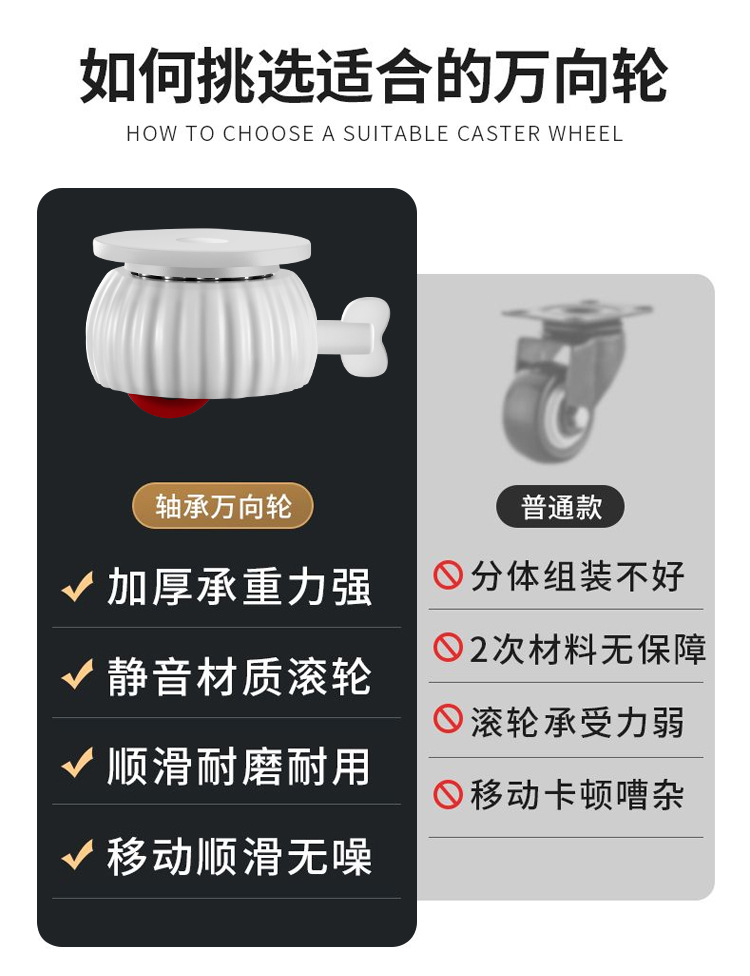 如何挑选适合的万向轮
HOW TO CHOOSE A SUITABLE CASTER WHEEL

轴承万向轮

加厚承重力强

静音材质滚轮

顺滑耐磨耐用

移动顺滑无噪

普通款

分体组装不好

2次材料无保障

滚轮承受力弱

移动卡顿嘈杂